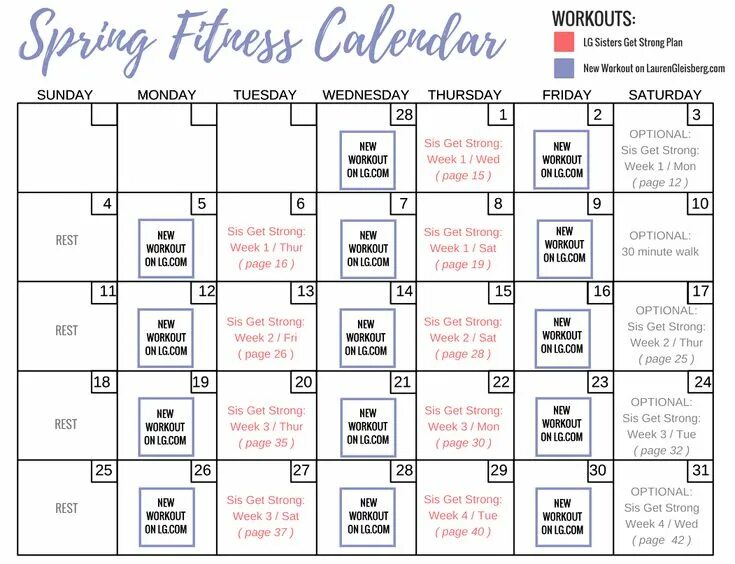 Spring Fitness Calendar

WORKOUTS:
LG Sisters Get Strong Plan
New Workout on LaurenGleisberg.com

| SUNDAY | MONDAY | TUESDAY | WEDNESDAY | THURSDAY | FRIDAY | SATURDAY |
|---|---|---|---|---|---|---|
| | | | 28 NEW WORKOUT ON LG.COM | 1 Sis Get Strong: Week 1 / Wed ( page 15 ) | 2 NEW WORKOUT ON LG.COM | 3 OPTIONAL: Sis Get Strong: Week 1 / Mon ( page 12 ) |
| 4 REST | 5 NEW WORKOUT ON LG.COM | 6 Sis Get Strong: Week 1 / Thur ( page 16 ) | 7 NEW WORKOUT ON LG.COM | 8 Sis Get Strong: Week 1 / Sat ( page 19 ) | 9 NEW WORKOUT ON LG.COM | 10 OPTIONAL: 30 minute walk |
| 11 REST | 12 NEW WORKOUT ON LG.COM | 13 Sis Get Strong: Week 2 / Fri ( page 26 ) | 14 NEW WORKOUT ON LG.COM | 15 Sis Get Strong: Week 2 / Sat ( page 28 ) | 16 NEW WORKOUT ON LG.COM | 17 OPTIONAL: Sis Get Strong: Week 2 / Thur ( page 25 ) |
| 18 REST | 19 NEW WORKOUT ON LG.COM | 20 Sis Get Strong: Week 3 / Thur ( page 35 ) | 21 NEW WORKOUT ON LG.COM | 22 Sis Get Strong: Week 3 / Mon ( page 30 ) | 23 NEW WORKOUT ON LG.COM | 24 OPTIONAL: Sis Get Strong: Week 3 / Tue ( page 32 ) |
| 25 REST | 26 NEW WORKOUT ON LG.COM | 27 Sis Get Strong: Week 3 / Sat ( page 37 ) | 28 NEW WORKOUT ON LG.COM | 29 Sis Get Strong: Week 4 / Tue ( page 40 ) | 30 NEW WORKOUT ON LG.COM | 31 OPTIONAL: Sis Get Strong Week 4 / Wed ( page 42 ) |